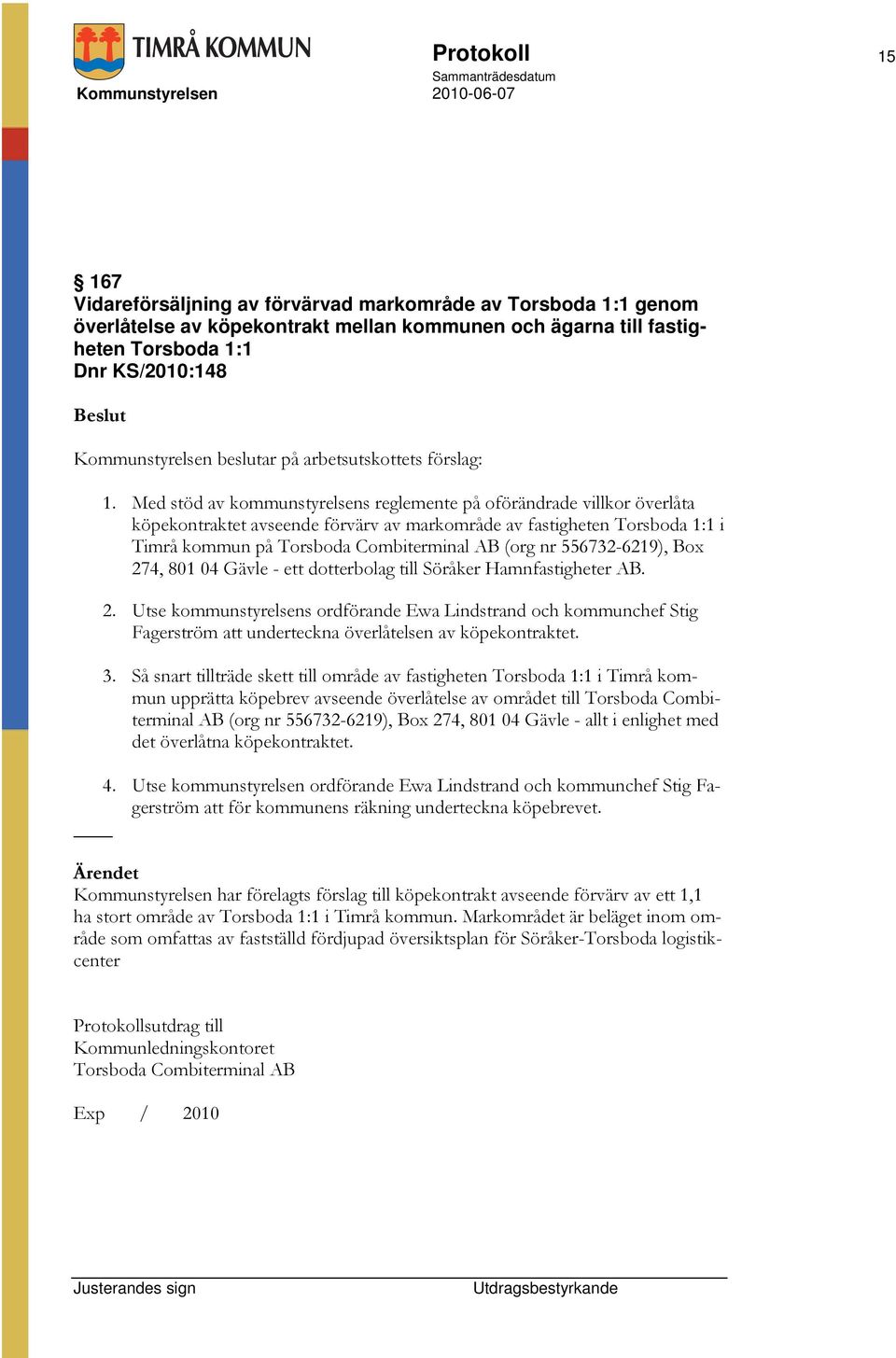 TIMRÅ KOMMUN

Kommunstyrelsen

Protokoll

Sammanträdesdatum
2010-06-07

15

§ 167
Vidareförsäljning av förvärvad markområde av Torsboda 1:1 genom överlåtelse av köpekontrakt mellan kommunen och ägarna till fastigheten Torsboda 1:1
Dnr KS/2010:148

Beslut

Kommunstyrelsen beslutar på arbetsutskottets förslag:

1. Med stöd av kommunstyrelsens reglemente på oförändrade villkor överlåta köpekontraktet avseende förvärv av markområde av fastigheten Torsboda 1:1 i Timrå kommun på Torsboda Combiterminal AB (org nr 556732-6219), Box 274, 801 04 Gävle - ett dotterbolag till Söråker Hamnfastigheter AB.

2. Utse kommunstyrelsens ordförande Ewa Lindstrand och kommunchef Stig Fagerström att underteckna överlåtelsen av köpekontraktet.

3. Så snart tillträde skett till område av fastigheten Torsboda 1:1 i Timrå kommun upprätta köpebrev avseende överlåtelse av området till Torsboda Combiterminal AB (org nr 556732-6219), Box 274, 801 04 Gävle - allt i enlighet med det överlåtna köpekontraktet.

4. Utse kommunstyrelsen ordförande Ewa Lindstrand och kommunchef Stig Fagerström att för kommunens räkning underteckna köpebrevet.

Ärendet
Kommunstyrelsen har förelagts förslag till köpekontrakt avseende förvärv av ett 1,1 ha stort område av Torsboda 1:1 i Timrå kommun. Markområdet är beläget inom område som omfattas av fastställd fördjupad översiktsplan för Söråker-Torsboda logistikcenter

Protokollsutdrag till
Kommunledningskontoret
Torsboda Combiterminal AB

Exp / 2010

Justerandes sign

Utdragsbestyrkande